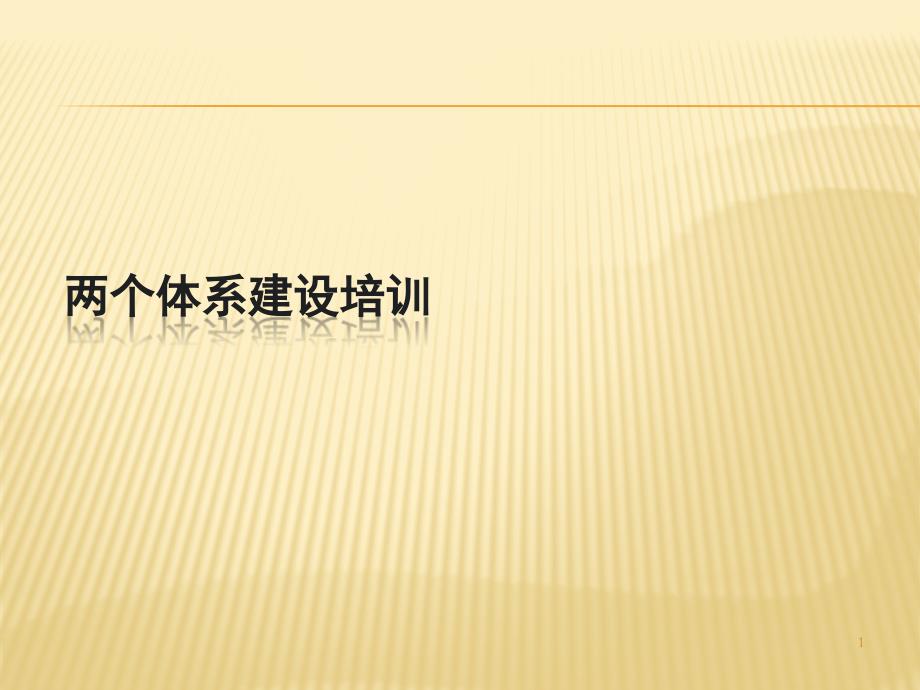 两个体系建设培训

1